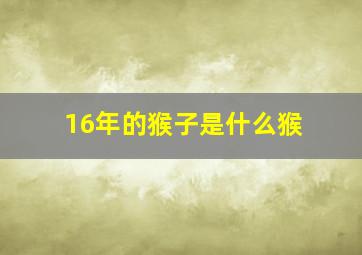 16年的猴子是什么猴